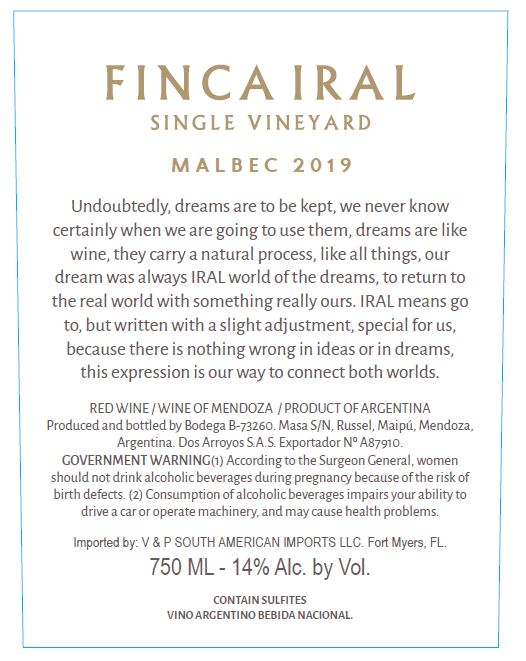 FINCA IRAL
SINGLE VINEYARD

MALBEC 2019

Undoubtedly, dreams are to be kept, we never know certainly when we are going to use them, dreams are like wine, they carry a natural process, like all things, our dream was always IRAL world of the dreams, to return to the real world with something really ours. IRAL means go to, but written with a slight adjustment, special for us, because there is nothing wrong in ideas or in dreams, this expression is our way to connect both worlds.

RED WINE / WINE OF MENDOZA / PRODUCT OF ARGENTINA
Produced and bottled by Bodega B-73260. Masa S/N, Russel, Maipú, Mendoza, Argentina. Dos Arroyos S.A.S. Exportador Nº A87910.
GOVERNMENT WARNING(1) According to the Surgeon General, women should not drink alcoholic beverages during pregnancy because of the risk of birth defects. (2) Consumption of alcoholic beverages impairs your ability to drive a car or operate machinery, and may cause health problems.

Imported by: V & P SOUTH AMERICAN IMPORTS LLC. Fort Myers, FL.
750 ML - 14% Alc. by Vol.

CONTAIN SULFITES
VINO ARGENTINO BEBIDA NACIONAL.